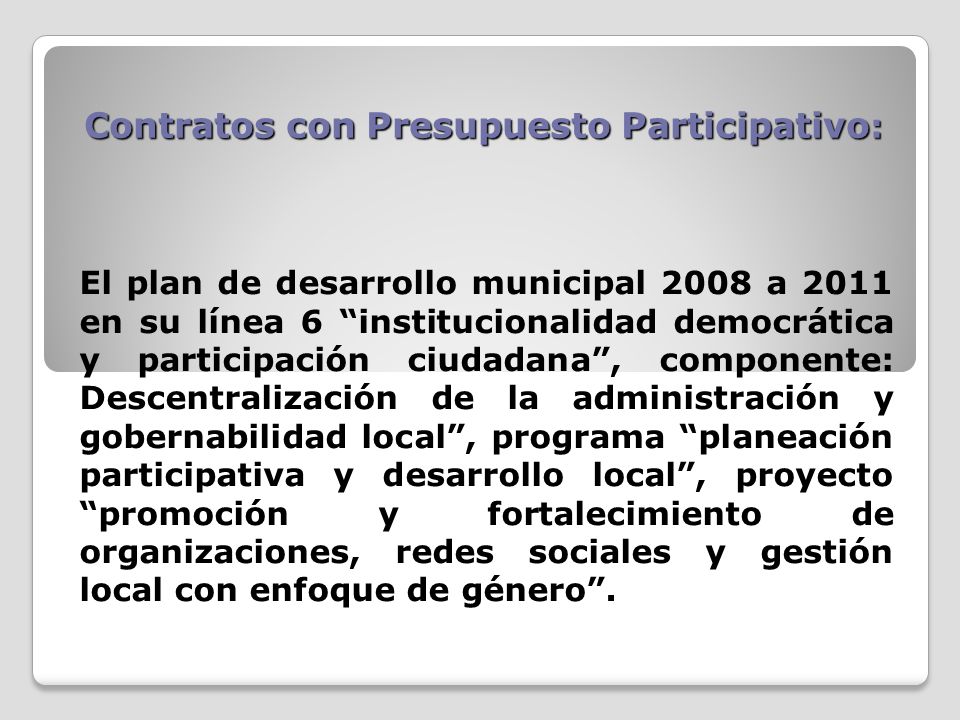 Contratos con Presupuesto Participativo:

El plan de desarrollo municipal 2008 a 2011 en su línea 6 “institucionalidad democrática y participación ciudadana”, componente: Descentralización de la administración y gobernabilidad local”, programa “planeación participativa y desarrollo local”, proyecto “promoción y fortalecimiento de organizaciones, redes sociales y gestión local con enfoque de género”.